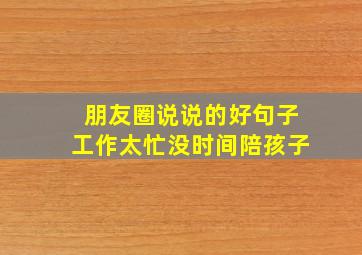 朋友圈说说的好句子
工作太忙没时间陪孩子